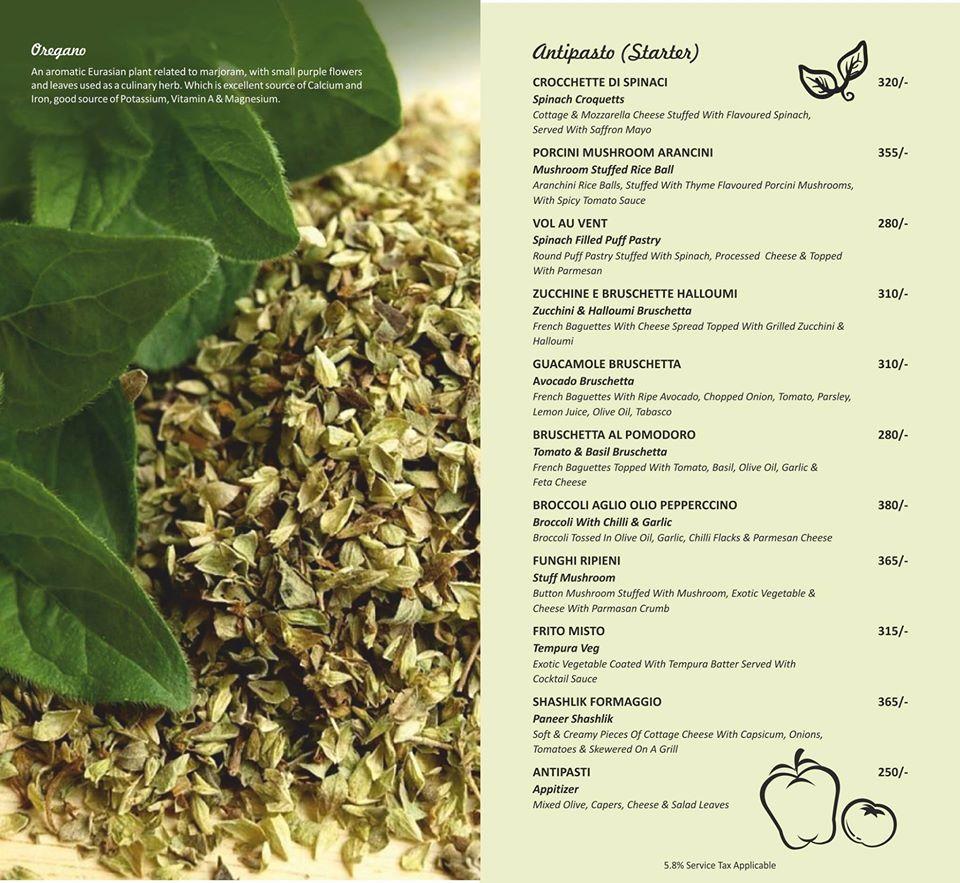 Oregano

An aromatic Eurasian plant related to marjoram, with small purple flowers and leaves used as a culinary herb. Which is excellent source of Calcium and Iron, good source of Potassium, Vitamin A & Magnesium.

Antipasto (Starter)

CROCCHETTE DI SPINACI 320/-
Spinach Croquetts
Cottage & Mozzarella Cheese Stuffed With Flavoured Spinach, Served With Saffron Mayo

PORCINI MUSHROOM ARANCINI 355/-
Mushroom Stuffed Rice Ball
Aranchini Rice Balls, Stuffed With Thyme Flavoured Porcini Mushrooms, With Spicy Tomato Sauce

VOL AU VENT 280/-
Spinach Filled Puff Pastry
Round Puff Pastry Stuffed With Spinach, Processed Cheese & Topped With Parmesan

ZUCCHINE E BRUSCHETTE HALLOUMI 310/-
Zucchini & Halloumi Bruschetta
French Baguettes With Cheese Spread Topped With Grilled Zucchini & Halloumi

GUACAMOLE BRUSCHETTA 310/-
Avocado Bruschetta
French Baguettes With Ripe Avocado, Chopped Onion, Tomato, Parsley, Lemon Juice, Olive Oil, Tabasco

BRUSCHETTA AL POMODORO 280/-
Tomato & Basil Bruschetta
French Baguettes Topped With Tomato, Basil, Olive Oil, Garlic & Feta Cheese

BROCCOLI AGLIO OLIO PEPPERCCINO 380/-
Broccoli With Chilli & Garlic
Broccoli Tossed In Olive Oil, Garlic, Chilli Flacks & Parmesan Cheese

FUNGHI RIPIENI 365/-
Stuff Mushroom
Button Mushroom Stuffed With Mushroom, Exotic Vegetable & Cheese With Parmasan Crumb

FRITO MISTO 315/-
Tempura Veg
Exotic Vegetable Coated With Tempura Batter Served With Cocktail Sauce

SHASHLIK FORMAGGIO 365/-
Paneer Shashlik
Soft & Creamy Pieces Of Cottage Cheese With Capsicum, Onions, Tomatoes & Skewered On A Grill

ANTIPASTI 250/-
Appitizer
Mixed Olive, Capers, Cheese & Salad Leaves

5.8% Service Tax Applicable